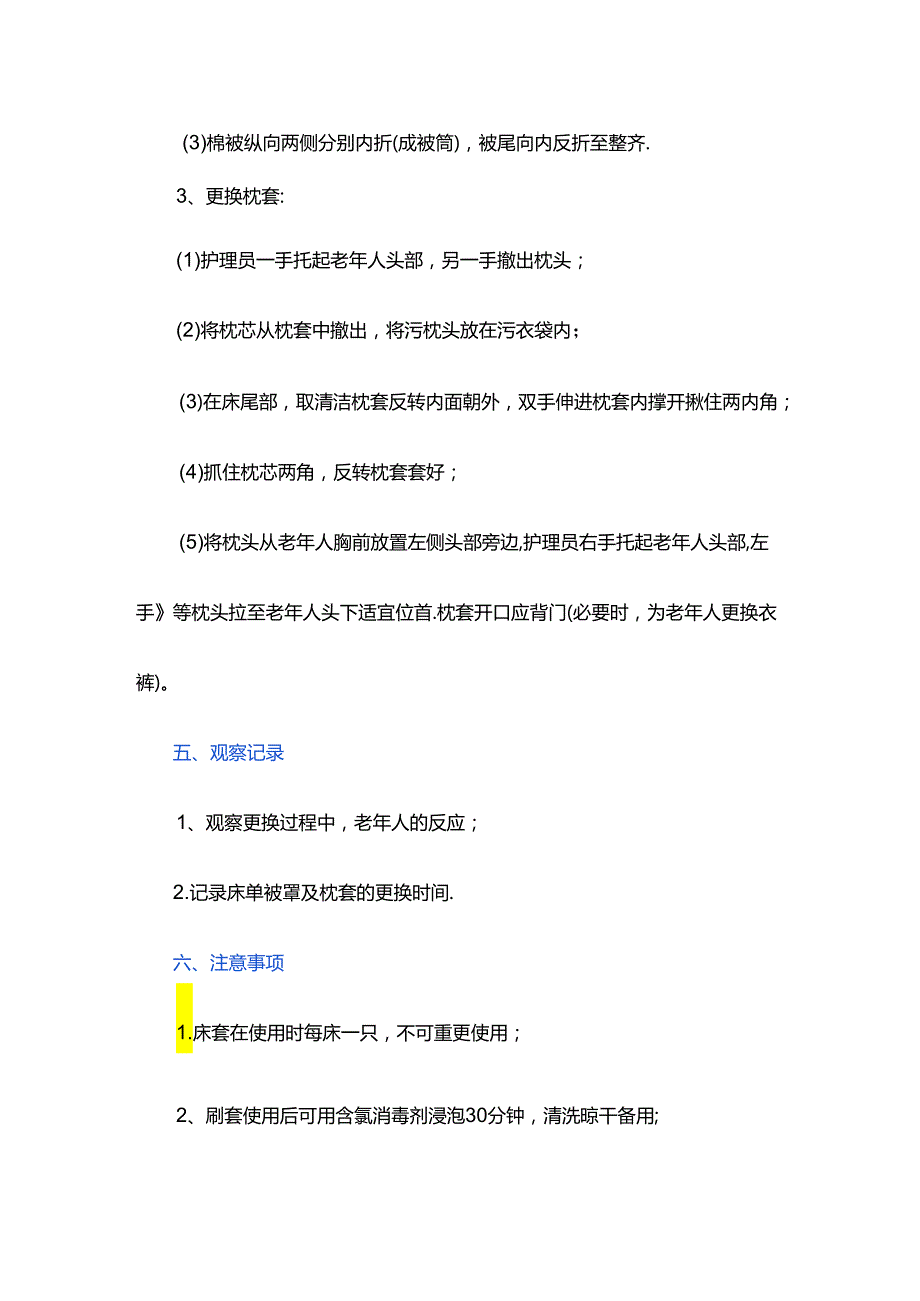 (3)棉被纵向两侧分别内折(成被筒)，被尾向内反折至整齐.

3、更换枕套:

(1)护理员一手托起老年人头部，另一手撤出枕头；

(2)将枕芯从枕套中撤出，将污枕头放在污衣袋内；

(3)在床尾部，取清洁枕套反转内面朝外，双手伸进枕套内撑开揪住两内角；

(4)抓住枕芯两角，反转枕套套好；

(5)将枕头从老年人胸前放置左侧头部旁边,护理员右手托起老年人头部,左手》等枕头拉至老年人头下适宜位首.枕套开口应背门(必要时，为老年人更换衣裤)。

五、观察记录

1、观察更换过程中，老年人的反应；

2.记录床单被罩及枕套的更换时间.

六、注意事项

1.床套在使用时每床一只，不可重更使用；

2、刷套使用后可用含氯消毒剂浸泡30分钟，清洗晾干备用;